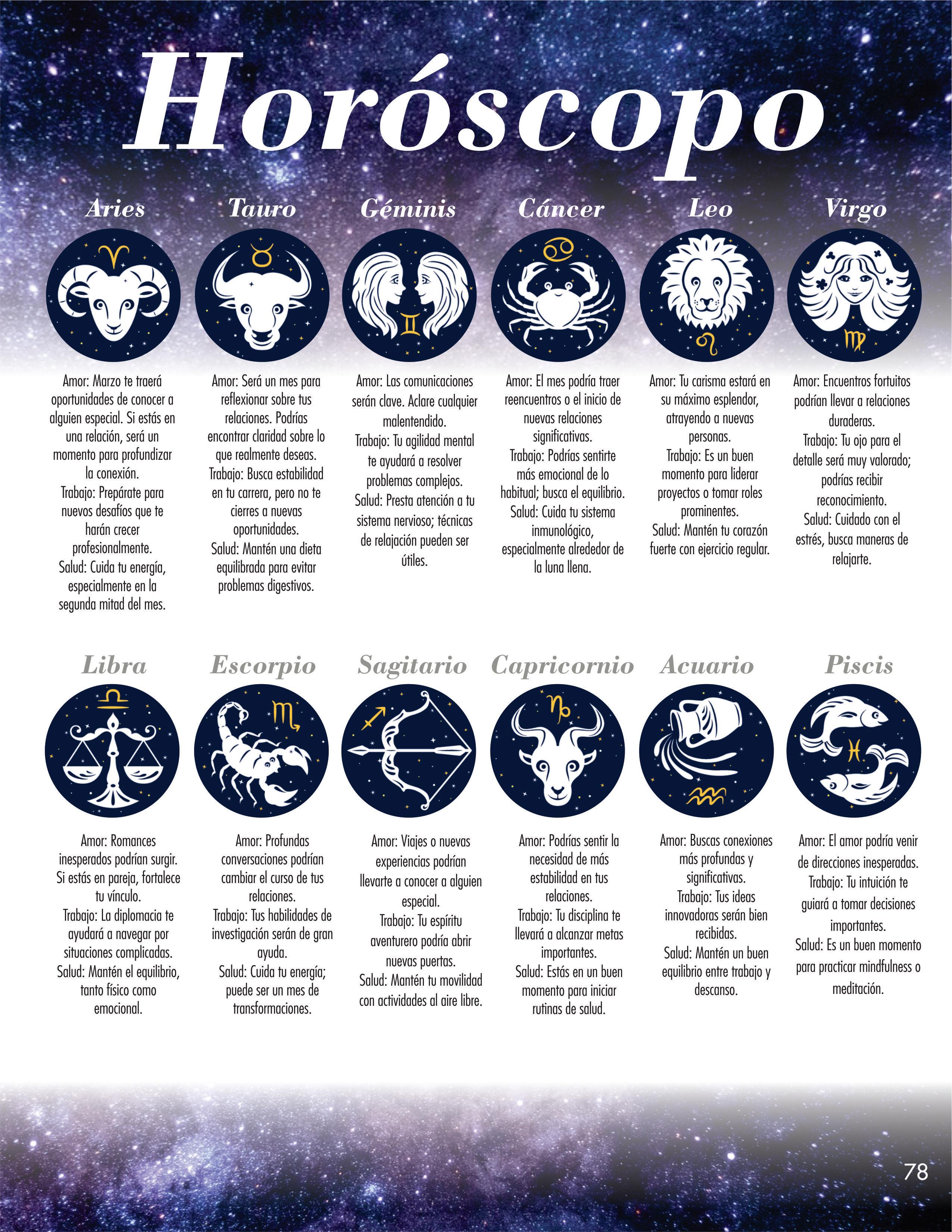 Horóscopo

Aries

Amor: Marzo te traerá oportunidades de conocer a alguien especial. Si estás en una relación, será un momento para profundizar la conexión.
Trabajo: Prepárate para nuevos desafíos que te harán crecer profesionalmente.
Salud: Cuida tu energía, especialmente en la segunda mitad del mes.

Tauro

Amor: Será un mes para reflexionar sobre tus relaciones. Podrías encontrar claridad sobre lo que realmente deseas.
Trabajo: Busca estabilidad en tu carrera, pero no te cierres a nuevas oportunidades.
Salud: Mantén una dieta equilibrada para evitar problemas digestivos.

Géminis

Amor: Las comunicaciones serán clave. Aclare cualquier malentendido.
Trabajo: Tu agilidad mental te ayudará a resolver problemas complejos.
Salud: Presta atención a tu sistema nervioso; técnicas de relajación pueden ser útiles.

Cáncer

Amor: El mes podría traer reencuentros o el inicio de nuevas relaciones significativas.
Trabajo: Podrías sentirte más emocional de lo habitual; busca el equilibrio.
Salud: Cuida tu sistema inmunológico, especialmente alrededor de la luna llena.

Leo

Amor: Tu carisma estará en su máximo esplendor, atrayendo a nuevas personas.
Trabajo: Es un buen momento para liderar proyectos o tomar roles prominentes.
Salud: Mantén tu corazón fuerte con ejercicio regular.

Virgo

Amor: Encuentros fortuitos podrían llevar a relaciones duraderas.
Trabajo: Tu ojo para el detalle será muy valorado; podrías recibir reconocimiento.
Salud: Cuidado con el estrés, busca maneras de relajarte.

Libra

Amor: Romances inesperados podrían surgir. Si estás en pareja, fortalece tu vínculo.
Trabajo: La diplomacia te ayudará a navegar por situaciones complicadas.
Salud: Mantén el equilibrio, tanto físico como emocional.

Escorpio

Amor: Profundas conversaciones podrían cambiar el curso de tus relaciones.
Trabajo: Tus habilidades de investigación serán de gran ayuda.
Salud: Cuida tu energía; puede ser un mes de transformaciones.

Sagitario

Amor: Viajes o nuevas experiencias podrían llevarte a conocer a alguien especial.
Trabajo: Tu espíritu aventurero podría abrir nuevas puertas.
Salud: Mantén tu movilidad con actividades al aire libre.

Capricornio

Amor: Podrías sentir la necesidad de más estabilidad en tus relaciones.
Trabajo: Tu disciplina te llevará a alcanzar metas importantes.
Salud: Estás en un buen momento para iniciar rutinas de salud.

Acuario

Amor: Buscas conexiones más profundas y significativas.
Trabajo: Tus ideas innovadoras serán bien recibidas.
Salud: Mantén un buen equilibrio entre trabajo y descanso.

Piscis

Amor: El amor podría venir de direcciones inesperadas.
Trabajo: Tu intuición te guiará a tomar decisiones importantes.
Salud: Es un buen momento para practicar mindfulness o meditación.

78